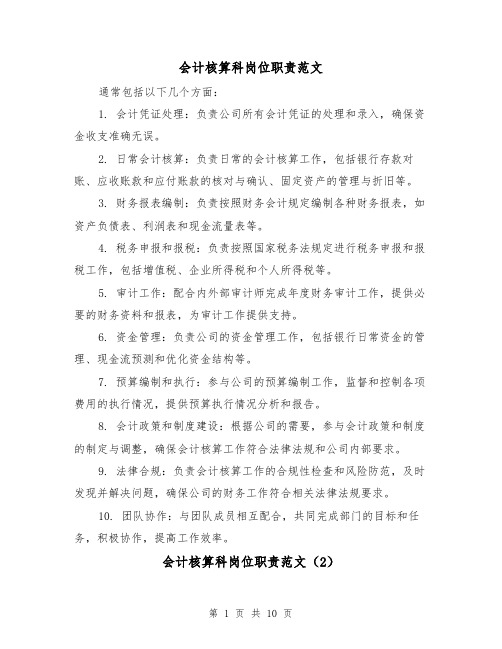 会计核算科岗位职责范文

通常包括以下几个方面：

1. 会计凭证处理：负责公司所有会计凭证的处理和录入，确保资金收支准确无误。

2. 日常会计核算：负责日常的会计核算工作，包括银行存款对账、应收账款和应付账款的核对与确认、固定资产的管理与折旧等。

3. 财务报表编制：负责按照财务会计规定编制各种财务报表，如资产负债表、利润表和现金流量表等。

4. 税务申报和报税：负责按照国家税务法规定进行税务申报和报税工作，包括增值税、企业所得税和个人所得税等。

5. 审计工作：配合内外部审计师完成年度财务审计工作，提供必要的财务资料和报表，为审计工作提供支持。

6. 资金管理：负责公司的资金管理工作，包括银行日常资金的管理、现金流预测和优化资金结构等。

7. 预算编制和执行：参与公司的预算编制工作，监督和控制各项费用的执行情况，提供预算执行情况分析和报告。

8. 会计政策和制度建设：根据公司的需要，参与会计政策和制度的制定与调整，确保会计核算工作符合法律法规和公司内部要求。

9. 法律合规：负责会计核算工作的合规性检查和风险防范，及时发现并解决问题，确保公司的财务工作符合相关法律法规要求。

10. 团队协作：与团队成员相互配合，共同完成部门的目标和任务，积极协作，提高工作效率。

会计核算科岗位职责范文（2）

第 1 页 共 10 页